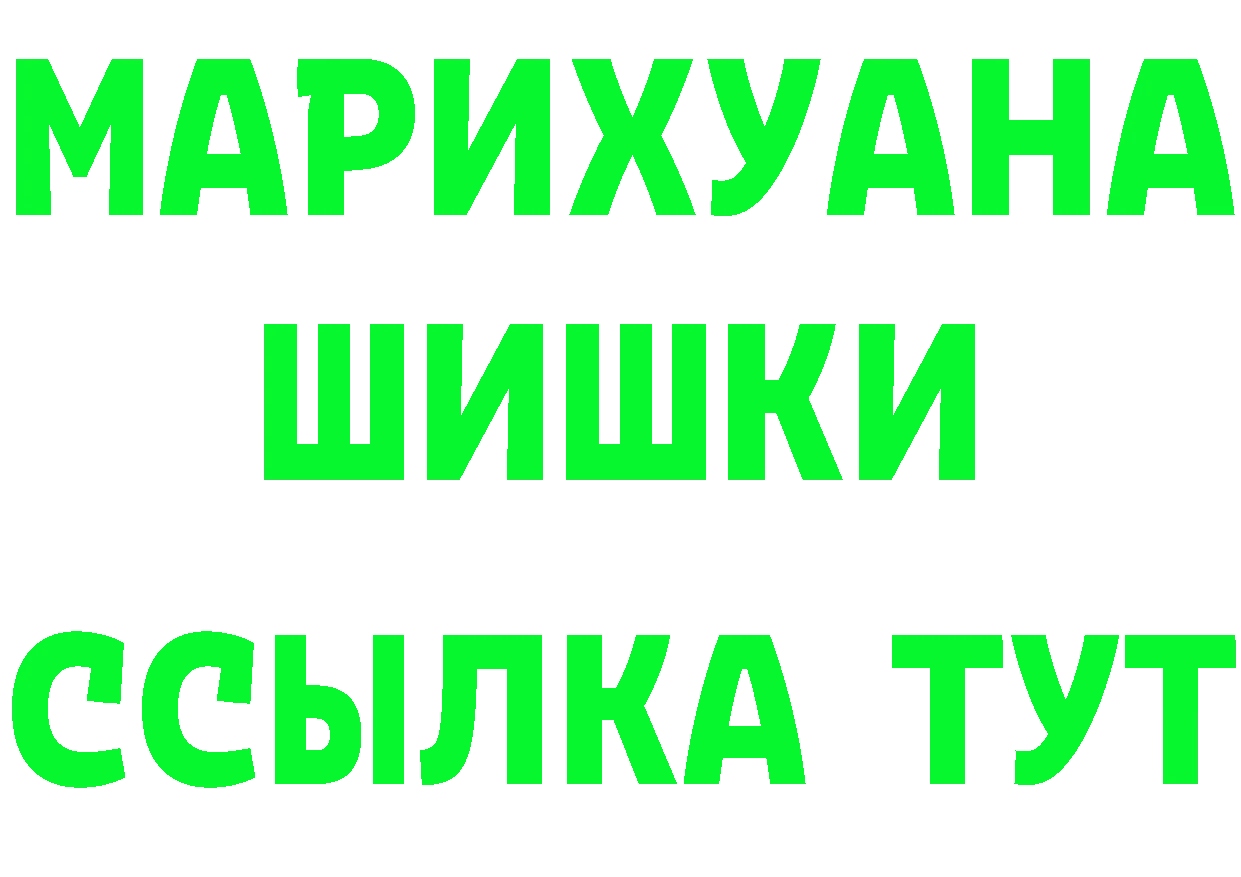 МАРИХУАНА ШИШКИ

ССЫЛКА ТУТ